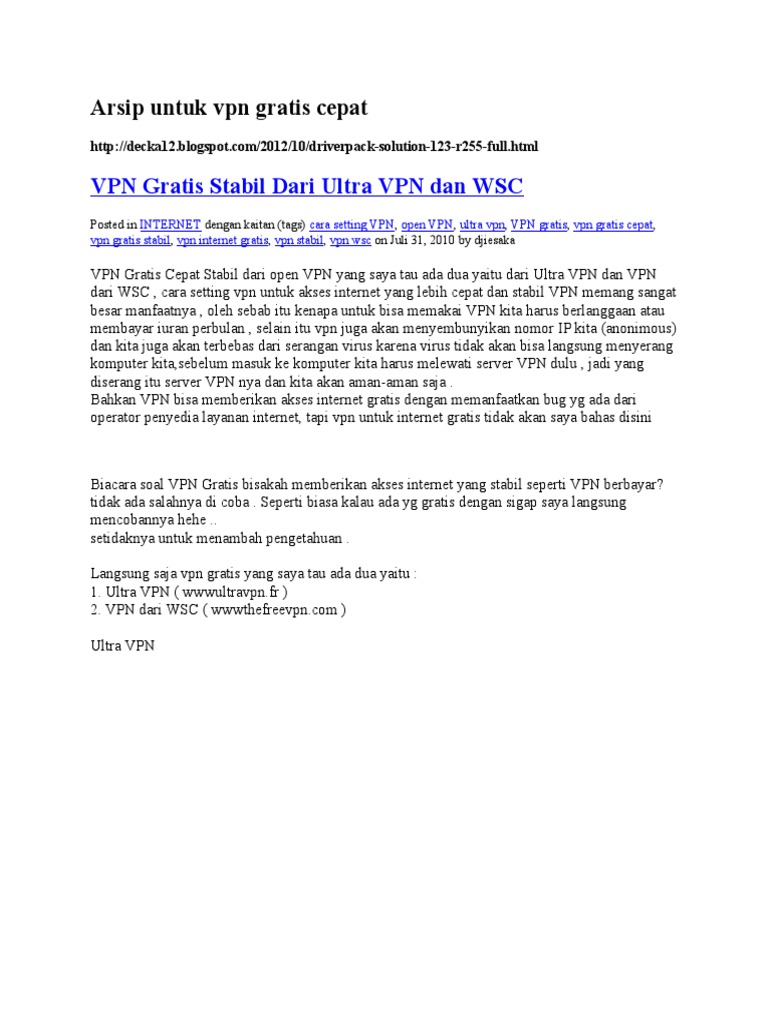 Arsip untuk vpn gratis cepat

http://decka12.blogspot.com/2012/10/driverpack-solution-123-r255-full.html

VPN Gratis Stabil Dari Ultra VPN dan WSC

Posted in INTERNET dengan kaitan (tags) cara setting VPN, open VPN, ultra vpn, VPN gratis, vpn gratis cepat, vpn gratis stabil, vpn internet gratis, vpn stabil, vpn wsc on Juli 31, 2010 by djiesaka

VPN Gratis Cepat Stabil dari open VPN yang saya tau ada dua yaitu dari Ultra VPN dan VPN dari WSC , cara setting vpn untuk akses internet yang lebih cepat dan stabil VPN memang sangat besar manfaatnya , oleh sebab itu kenapa untuk bisa memakai VPN kita harus berlanggaan atau membayar iuran perbulan , selain itu vpn juga akan menyembunyikan nomor IP kita (anonimous) dan kita juga akan terbebas dari serangan virus karena virus tidak akan bisa langsung menyerang komputer kita,sebelum masuk ke komputer kita harus melewati server VPN dulu , jadi yang diserang itu server VPN nya dan kita akan aman-aman saja .
Bahkan VPN bisa memberikan akses internet gratis dengan memanfaatkan bug yg ada dari operator penyedia layanan internet, tapi vpn untuk internet gratis tidak akan saya bahas disini

Biacara soal VPN Gratis bisakah memberikan akses internet yang stabil seperti VPN berbayar? tidak ada salahnya di coba . Seperti biasa kalau ada yg gratis dengan sigap saya langsung mencobannya hehe ..
setidaknya untuk menambah pengetahuan .

Langsung saja vpn gratis yang saya tau ada dua yaitu :
1. Ultra VPN ( wwwultravpn.fr )
2. VPN dari WSC ( wwwthefreevpn.com )

Ultra VPN